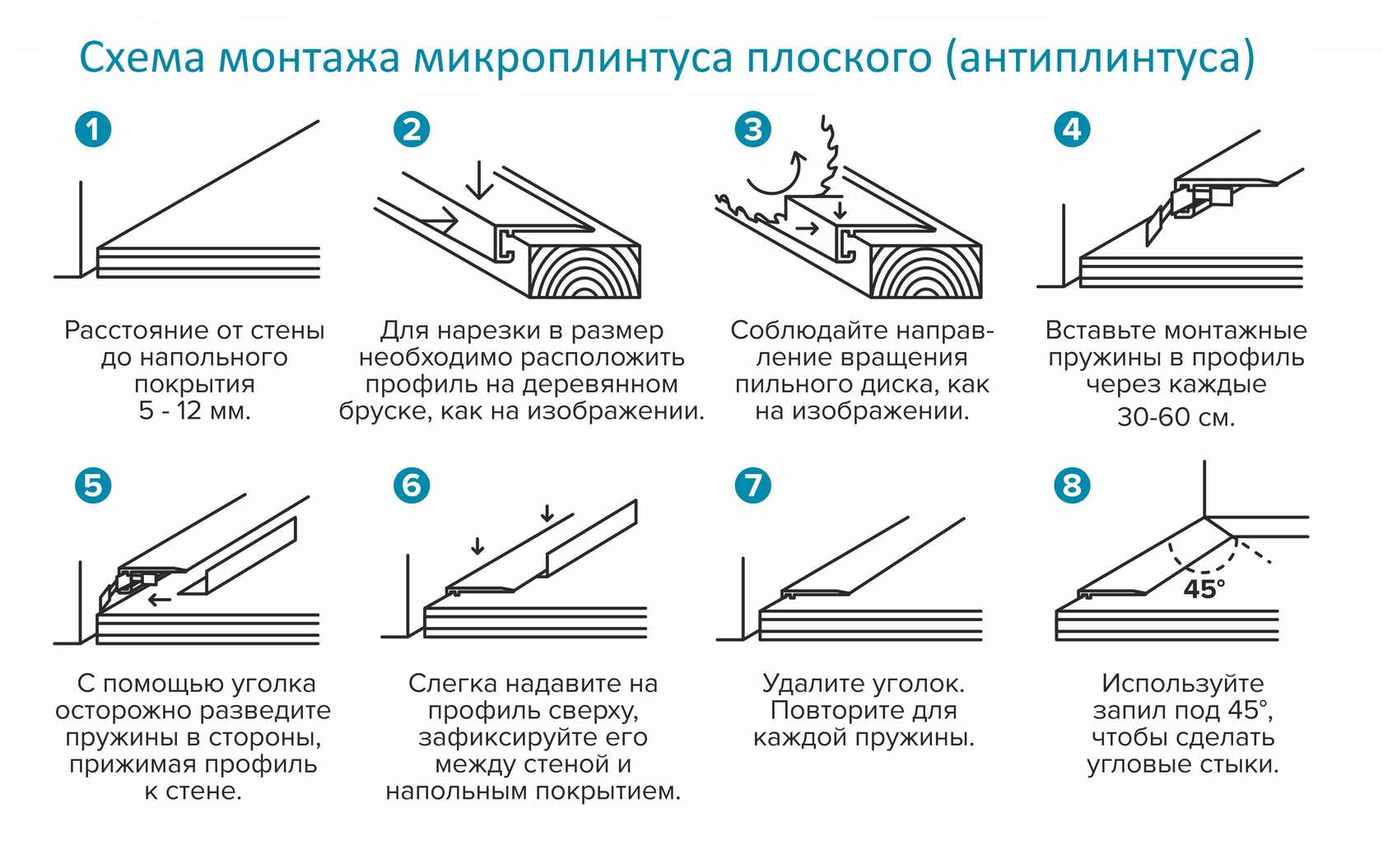 Схема монтажа микроплинтуса плоского (антиплинтуса)

1

Расстояние от стены до напольного покрытия 5 - 12 мм.

2

Для нарезки в размер необходимо расположить профиль на деревянном бруске, как на изображении.

3

Соблюдайте направление вращения пильного диска, как на изображении.

4

Вставьте монтажные пружины в профиль через каждые 30-60 см.

5

С помощью уголка осторожно разведите пружины в стороны, прижимая профиль к стене.

6

Слегка надавите на профиль сверху, зафиксируйте его между стеной и напольным покрытием.

7

Удалите уголок. Повторите для каждой пружины.

8

45°

Используйте запил под 45°, чтобы сделать угловые стыки.